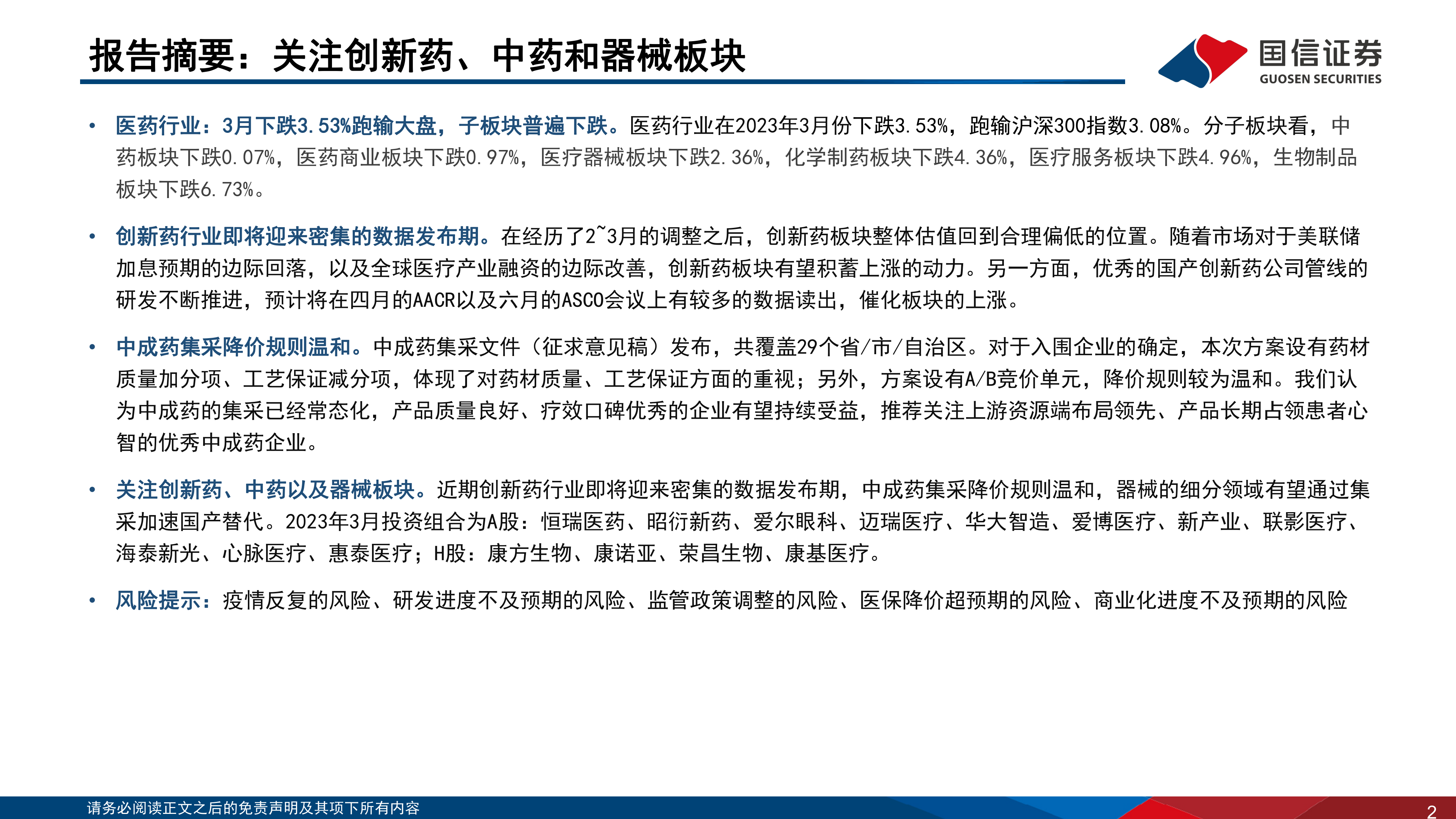 报告摘要：关注创新药、中药和器械板块

国信证券
GUOSEN SECURITIES

• 医药行业：3月下跌3.53%跑输大盘，子板块普遍下跌。医药行业在2023年3月份下跌3.53%，跑输沪深300指数3.08%。分子板块看，中药板块下跌0.07%，医药商业板块下跌0.97%，医疗器械板块下跌2.36%，化学制药板块下跌4.36%，医疗服务板块下跌4.96%，生物制品板块下跌6.73%。

• 创新药行业即将迎来密集的数据发布期。在经历了2~3月的调整之后，创新药板块整体估值回到合理偏低的位置。随着市场对于美联储加息预期的边际回落，以及全球医疗产业融资的边际改善，创新药板块有望积蓄上涨的动力。另一方面，优秀的国产创新药公司管线的研发不断推进，预计将在四月的AACR以及六月的ASCO会议上有较多的数据读出，催化板块的上涨。

• 中成药集采降价规则温和。中成药集采文件（征求意见稿）发布，共覆盖29个省/市/自治区。对于入围企业的确定，本次方案设有药材质量加分项、工艺保证减分项，体现了对药材质量、工艺保证方面的重视；另外，方案设有A/B竞价单元，降价规则较为温和。我们认为中成药的集采已经常态化，产品质量良好、疗效口碑优秀的企业有望持续受益，推荐关注上游资源端布局领先、产品长期占领患者心智的优秀中成药企业。

• 关注创新药、中药以及器械板块。近期创新药行业即将迎来密集的数据发布期，中成药集采降价规则温和，器械的细分领域有望通过集采加速国产替代。2023年3月投资组合为A股：恒瑞医药、昭衍新药、爱尔眼科、迈瑞医疗、华大智造、爱博医疗、新产业、联影医疗、海泰新光、心脉医疗、惠泰医疗；H股：康方生物、康诺亚、荣昌生物、康基医疗。

• 风险提示：疫情反复的风险、研发进度不及预期的风险、监管政策调整的风险、医保降价超预期的风险、商业化进度不及预期的风险

请务必阅读正文之后的免责声明及其项下所有内容

2